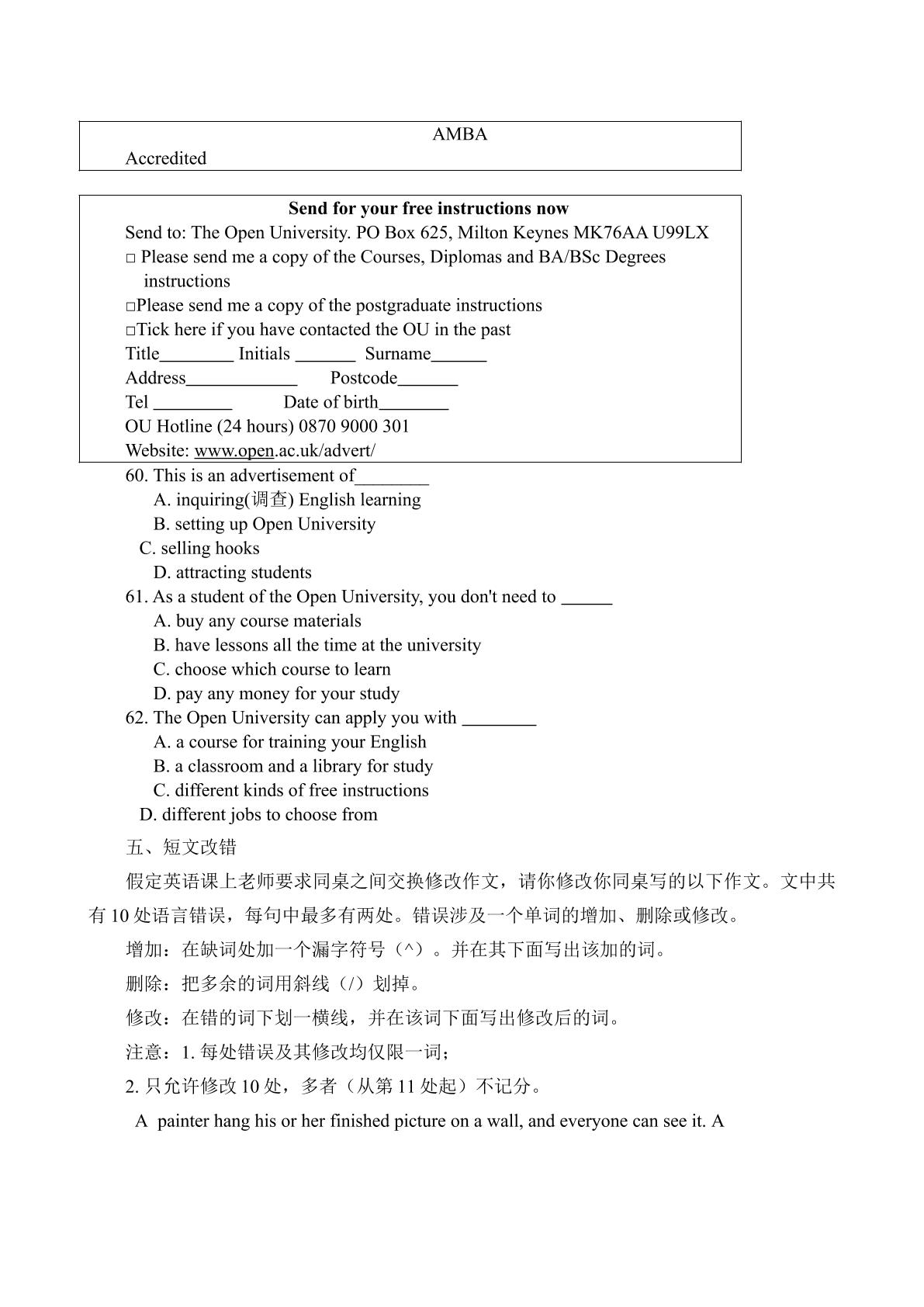 AMBA
Accredited

Send for your free instructions now
Send to: The Open University. PO Box 625, Milton Keynes MK76AA U99LX
☐ Please send me a copy of the Courses, Diplomas and BA/BSc Degrees instructions
☐Please send me a copy of the postgraduate instructions
☐Tick here if you have contacted the OU in the past
Title____ Initials ____ Surname____
Address____ Postcode____
Tel ____ Date of birth____
OU Hotline (24 hours) 0870 9000 301
Website: www.open.ac.uk/advert/

60. This is an advertisement of____
A. inquiring(调查) English learning
B. setting up Open University
C. selling hooks
D. attracting students
61. As a student of the Open University, you don't need to ____
A. buy any course materials
B. have lessons all the time at the university
C. choose which course to learn
D. pay any money for your study
62. The Open University can apply you with ____
A. a course for training your English
B. a classroom and a library for study
C. different kinds of free instructions
D. different jobs to choose from

五、短文改错

假定英语课上老师要求同桌之间交换修改作文，请你修改你同桌写的以下作文。文中共有10处语言错误，每句中最多有两处。错误涉及一个单词的增加、删除或修改。

增加：在缺词处加一个漏字符号（^）。并在其下面写出该加的词。

删除：把多余的词用斜线（/）划掉。

修改：在错的词下划一横线，并在该词下面写出修改后的词。

注意：1.每处错误及其修改均仅限一词；

2.只允许修改10处，多者（从第11处起）不记分。

A painter hang his or her finished picture on a wall, and everyone can see it. A